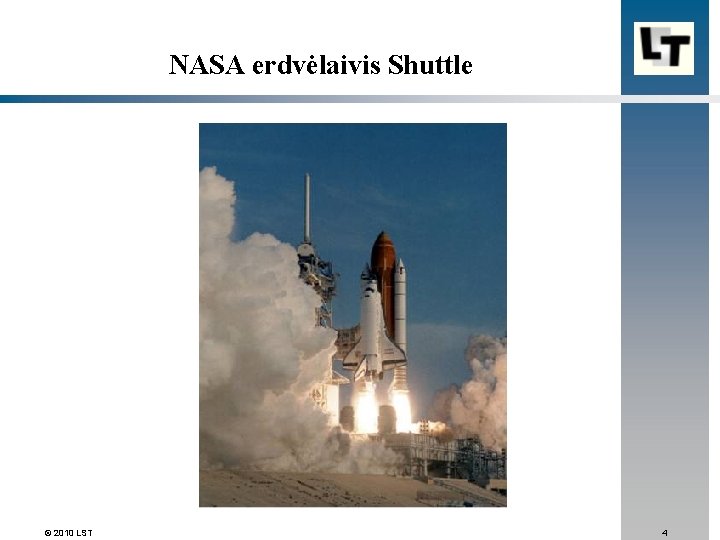 NASA erdvėlaivis Shuttle

LT

© 2010 LST

4